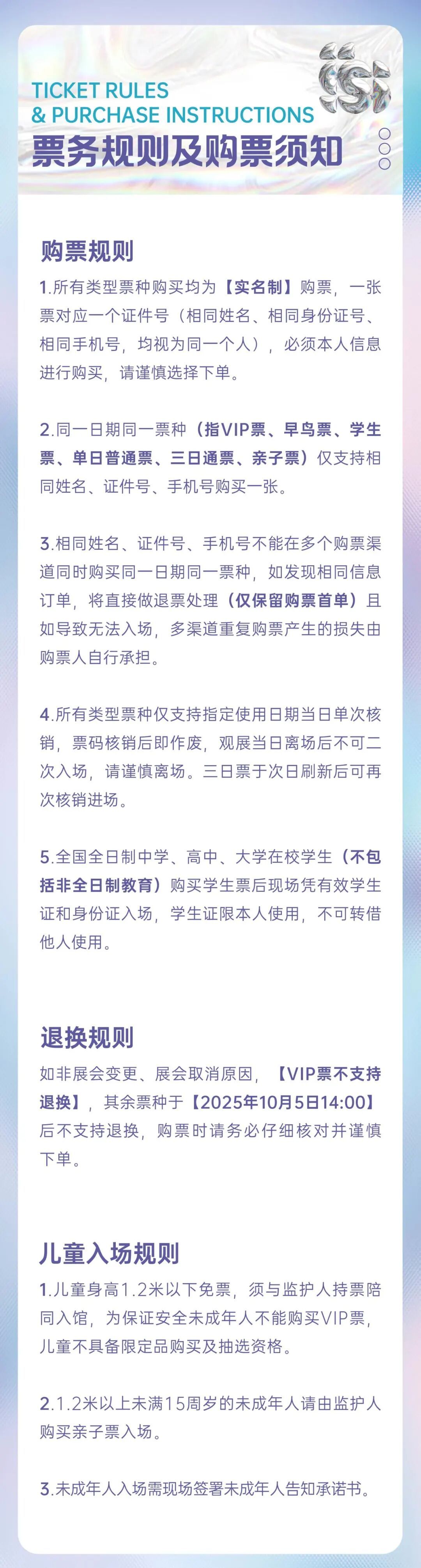 TICKET RULES
& PURCHASE INSTRUCTIONS
票务规则及购票须知

购票规则

1.所有类型票种购买均为【实名制】购票，一张票对应一个证件号（相同姓名、相同身份证号、相同手机号，均视为同一个人），必须本人信息进行购买，请谨慎选择下单。

2.同一日期同一票种（指VIP票、早鸟票、学生票、单日普通票、三日通票、亲子票）仅支持相同姓名、证件号、手机号购买一张。

3.相同姓名、证件号、手机号不能在多个购票渠道同时购买同一日期同一票种，如发现相同信息订单，将直接做退票处理（仅保留购票首单）且如导致无法入场，多渠道重复购票产生的损失由购票人自行承担。

4.所有类型票种仅支持指定使用日期当日单次核销，票码核销后即作废，观展当日离场后不可二次入场，请谨慎离场。三日票于次日刷新后可再次核销进场。

5.全国全日制中学、高中、大学在校学生（不包括非全日制教育）购买学生票后现场凭有效学生证和身份证入场，学生证限本人使用，不可转借他人使用。

退换规则

如非展会变更、展会取消原因，【VIP票不支持退换】，其余票种于【2025年10月5日14:00】后不支持退换，购票时请务必仔细核对并谨慎下单。

儿童入场规则

1.儿童身高1.2米以下免票，须与监护人持票陪同入馆，为保证安全未成年人不能购买VIP票，儿童不具备限定品购买及抽选资格。

2.1.2米以上未满15周岁的未成年人请由监护人购买亲子票入场。

3.未成年人入场需现场签署未成年人告知承诺书。